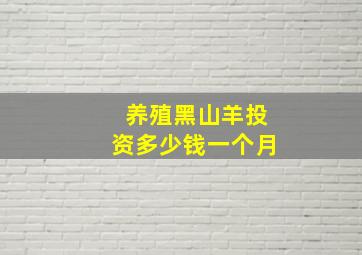 养殖黑山羊投资多少钱一个月